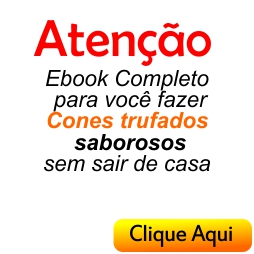 Atenção

Ebook Completo para você fazer Cones trufados saborosos sem sair de casa

Clique Aqui